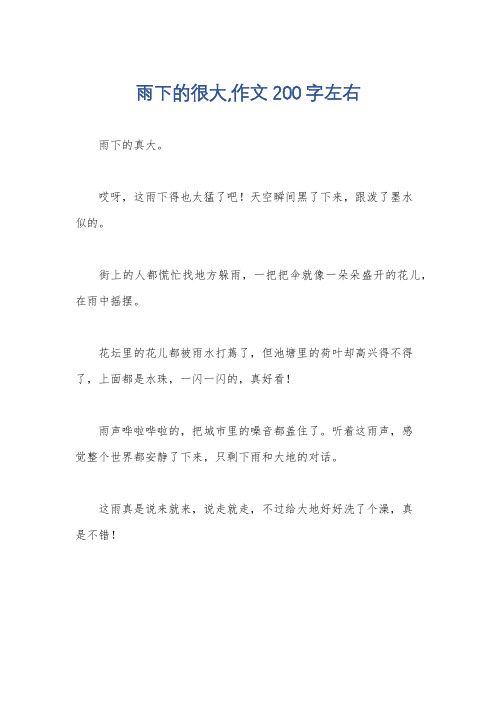 雨下的很大,作文200字左右

雨下的真大。

哎呀，这雨下得也太猛了吧！天空瞬间黑了下来，跟泼了墨水似的。

街上的人都慌忙找地方躲雨，一把把伞就像一朵朵盛开的花儿，在雨中摇摆。

花坛里的花儿都被雨水打蔫了，但池塘里的荷叶却高兴得不得了，上面都是水珠，一闪一闪的，真好看！

雨声哗啦哗啦的，把城市里的噪音都盖住了。听着这雨声，感觉整个世界都安静了下来，只剩下雨和大地的对话。

这雨真是说来就来，说走就走，不过给大地好好洗了个澡，真是不错！